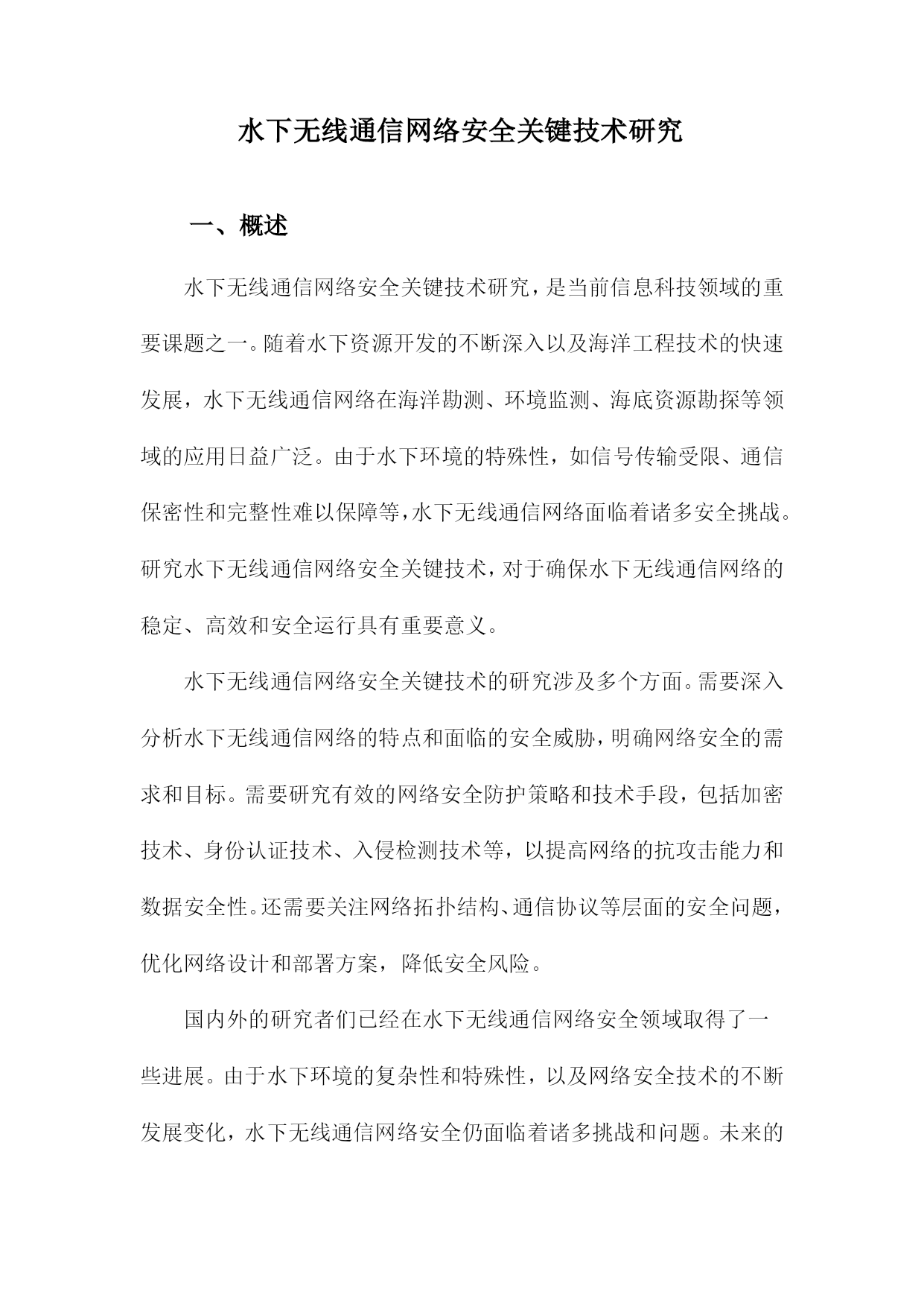 水下无线通信网络安全关键技术研究

一、概述

水下无线通信网络安全关键技术研究，是当前信息科技领域的重要课题之一。随着水下资源开发的不断深入以及海洋工程技术的快速发展，水下无线通信网络在海洋勘测、环境监测、海底资源勘探等领域的应用日益广泛。由于水下环境的特殊性，如信号传输受限、通信保密性和完整性难以保障等，水下无线通信网络面临着诸多安全挑战。研究水下无线通信网络安全关键技术，对于确保水下无线通信网络的稳定、高效和安全运行具有重要意义。

水下无线通信网络安全关键技术的研究涉及多个方面。需要深入分析水下无线通信网络的特点和面临的安全威胁，明确网络安全的需求和目标。需要研究有效的网络安全防护策略和技术手段，包括加密技术、身份认证技术、入侵检测技术等，以提高网络的抗攻击能力和数据安全性。还需要关注网络拓扑结构、通信协议等层面的安全问题，优化网络设计和部署方案，降低安全风险。

国内外的研究者们已经在水下无线通信网络安全领域取得了一些进展。由于水下环境的复杂性和特殊性，以及网络安全技术的不断发展变化，水下无线通信网络安全仍面临着诸多挑战和问题。未来的